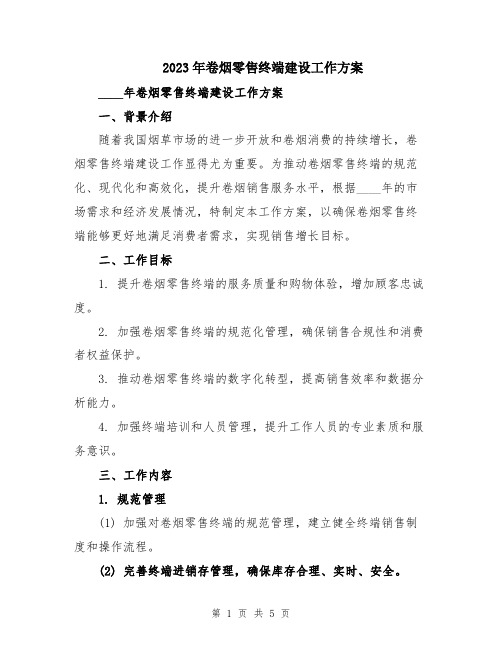 2023年卷烟零售终端建设工作方案

____年卷烟零售终端建设工作方案

一、背景介绍

随着我国烟草市场的进一步开放和卷烟消费的持续增长，卷烟零售终端建设工作显得尤为重要。为推动卷烟零售终端的规范化、现代化和高效化，提升卷烟销售服务水平，根据____年的市场需求和经济发展情况，特制定本工作方案，以确保卷烟零售终端能够更好地满足消费者需求，实现销售增长目标。

二、工作目标

1. 提升卷烟零售终端的服务质量和购物体验，增加顾客忠诚度。

2. 加强卷烟零售终端的规范化管理，确保销售合规性和消费者权益保护。

3. 推动卷烟零售终端的数字化转型，提高销售效率和数据分析能力。

4. 加强终端培训和人员管理，提升工作人员的专业素质和服务意识。

三、工作内容

1. 规范管理

(1) 加强对卷烟零售终端的规范管理，建立健全终端销售制度和操作流程。

(2) 完善终端进销存管理，确保库存合理、实时、安全。

第 1 页 共 5 页